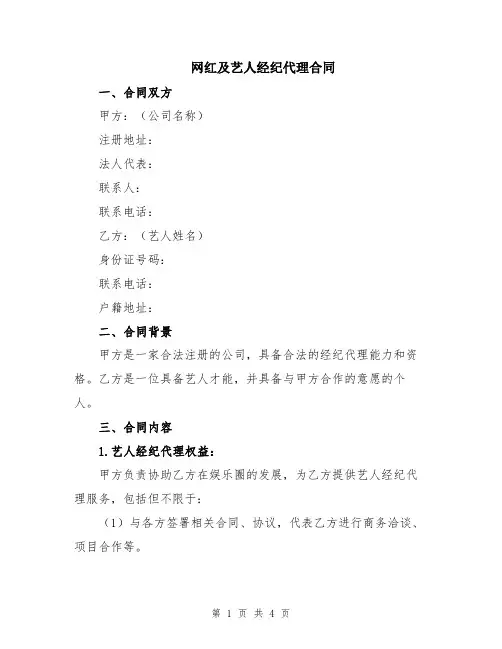 网红及艺人经纪代理合同

一、合同双方

甲方：（公司名称）

注册地址：

法人代表：

联系人：

联系电话：

乙方：（艺人姓名）

身份证号码：

联系电话：

户籍地址：

二、合同背景

甲方是一家合法注册的公司，具备合法的经纪代理能力和资格。乙方是一位具备艺人才能，并具备与甲方合作的意愿的个人。

三、合同内容

1.艺人经纪代理权益：

甲方负责协助乙方在娱乐圈的发展，为乙方提供艺人经纪代理服务，包括但不限于：

（1）与各方签署相关合同、协议，代表乙方进行商务洽谈、项目合作等。

第 1 页 共 4 页